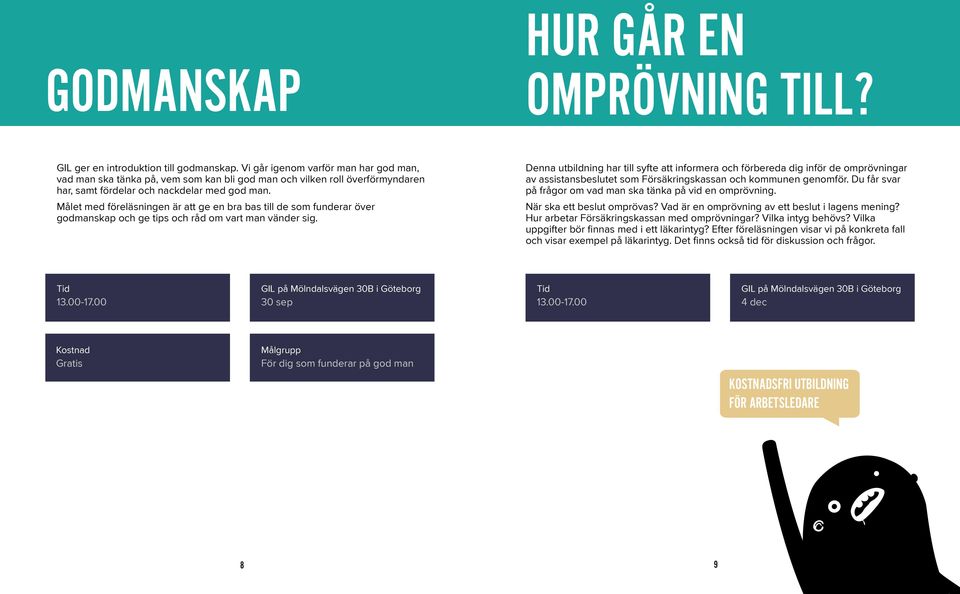 GODMANSKAP

GIL ger en introduktion till godmanskap. Vi går igenom varför man har god man, vad man ska tänka på, vem som kan bli god man och vilken roll överförmyndaren har, samt fördelar och nackdelar med god man.

Målet med föreläsningen är att ge en bra bas till de som funderar över godmanskap och ge tips och råd om vart man vänder sig.

Tid
13.00-17.00

GIL på Mölndalsvägen 30B i Göteborg
30 sep

Kostnad
Gratis

Målgrupp
För dig som funderar på god man

8

HUR GÅR EN OMPRÖVNING TILL?

Denna utbildning har till syfte att informera och förbereda dig inför de omprövningar av assistansbeslutet som Försäkringskassan och kommunen genomför. Du får svar på frågor om vad man ska tänka på vid en omprövning.

När ska ett beslut omprövas? Vad är en omprövning av ett beslut i lagens mening? Hur arbetar Försäkringskassan med omprövningar? Vilka intyg behövs? Vilka uppgifter bör finnas med i ett läkarintyg? Efter föreläsningen visar vi på konkreta fall och visar exempel på läkarintyg. Det finns också tid för diskussion och frågor.

Tid
13.00-17.00

GIL på Mölndalsvägen 30B i Göteborg
4 dec

KOSTNADSFRI UTBILDNING FÖR ARBETSLEDARE

9